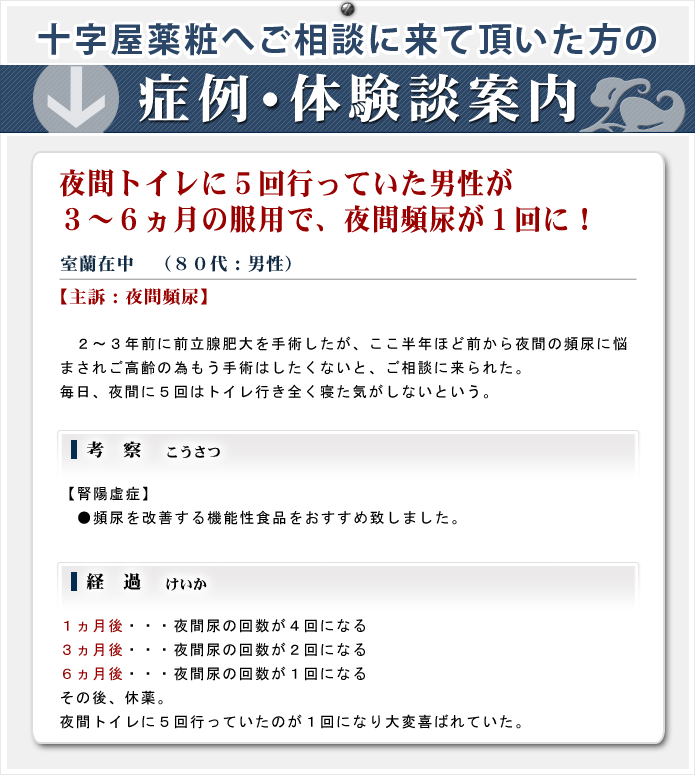 十字屋薬粧へご相談に来て頂いた方の

症例・体験談案内

夜間トイレに５回行っていた男性が
３～６ヵ月の服用で、夜間頻尿が１回に！

室蘭在中　（８０代：男性）

【主訴：夜間頻尿】

２～３年前に前立腺肥大を手術したが、ここ半年ほど前から夜間の頻尿に悩まされご高齢の為もう手術はしたくないと、ご相談に来られた。
毎日、夜間に５回はトイレ行き全く寝た気がしないという。

考　察　こうさつ

【腎陽虚症】
●頻尿を改善する機能性食品をおすすめ致しました。

経　過　けいか

１ヵ月後・・・夜間尿の回数が４回になる
３ヵ月後・・・夜間尿の回数が２回になる
６ヵ月後・・・夜間尿の回数が１回になる
その後、休薬。
夜間トイレに５回行っていたのが１回になり大変喜ばれていた。